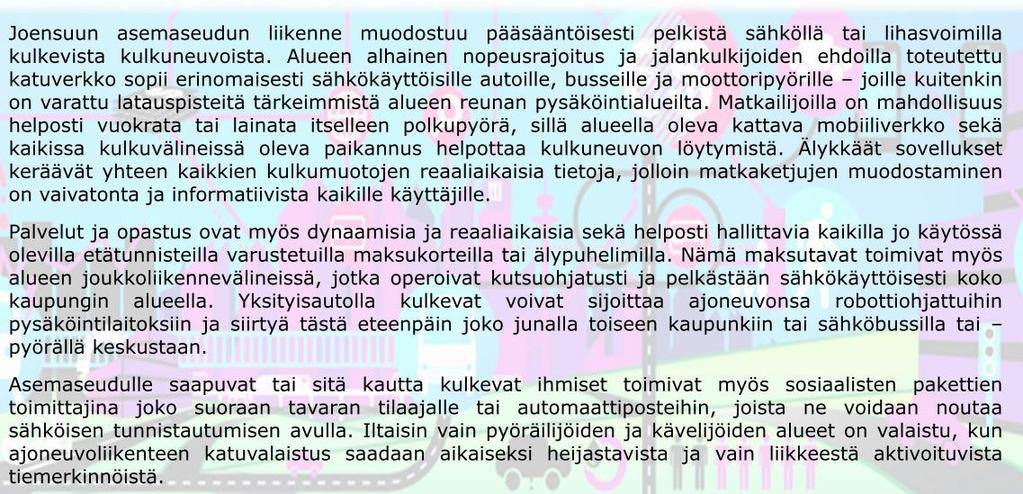 Joensuun asemaseudun liikenne muodostuu pääsääntöisesti pelkistä sähköllä tai lihasvoimilla kulkevista kulkuneuvoista. Alueen alhainen nopeusrajoitus ja jalankulkijoiden ehdoilla toteutettu katuverkko sopii erinomaisesti sähkökäyttöisille autoille, busseille ja moottoripyörille – joille kuitenkin on varattu latauspisteitä tärkeimmistä alueen reunan pysäköintialueilta. Matkailijoilla on mahdollisuus helposti vuokrata tai lainata itselleen polkupyörä, sillä alueella oleva kattava mobiiliverkko sekä kaikissa kulkuvälineissä oleva paikannus helpottaa kulkuneuvon löytymistä. Älykkäät sovellukset keräävät yhteen kaikkien kulkumuotojen reaaliaikaisia tietoja, jolloin matkaketjujen muodostaminen on vaivatonta ja informatiivista kaikille käyttäjille.

Palvelut ja opastus ovat myös dynaamisia ja reaaliaikaisia sekä helposti hallittavia kaikilla jo käytössä olevilla etätunnisteilla varustetuilla maksukorteilla tai älypuhelimilla. Nämä maksutavat toimivat myös alueen joukkoliikennevälineissä, jotka operoivat kutsuohjatusti ja pelkästään sähkökäyttöisesti koko kaupungin alueella. Yksityisautolla kulkevat voivat sijoittaa ajoneuvonsa robottiohjattuihin pysäköintilaitoksiin ja siirtyä tästä eteenpäin joko junalla toiseen kaupunkiin tai sähköbussilla tai – pyörällä keskustaan.

Asemaseudulle saapuvat tai sitä kautta kulkevat ihmiset toimivat myös sosiaalisten pakettien toimittajina joko suoraan tavaran tilaajalle tai automaattiposteihin, joista ne voidaan noutaa sähköisen tunnistautumisen avulla. Iltaisin vain pyöräilijöiden ja kävelijöiden alueet on valaistu, kun ajoneuvoliikenteen katuvalaistus saadaan aikaiseksi heijastavista ja vain liikkeestä aktivoituvista tiemerkinnöistä.